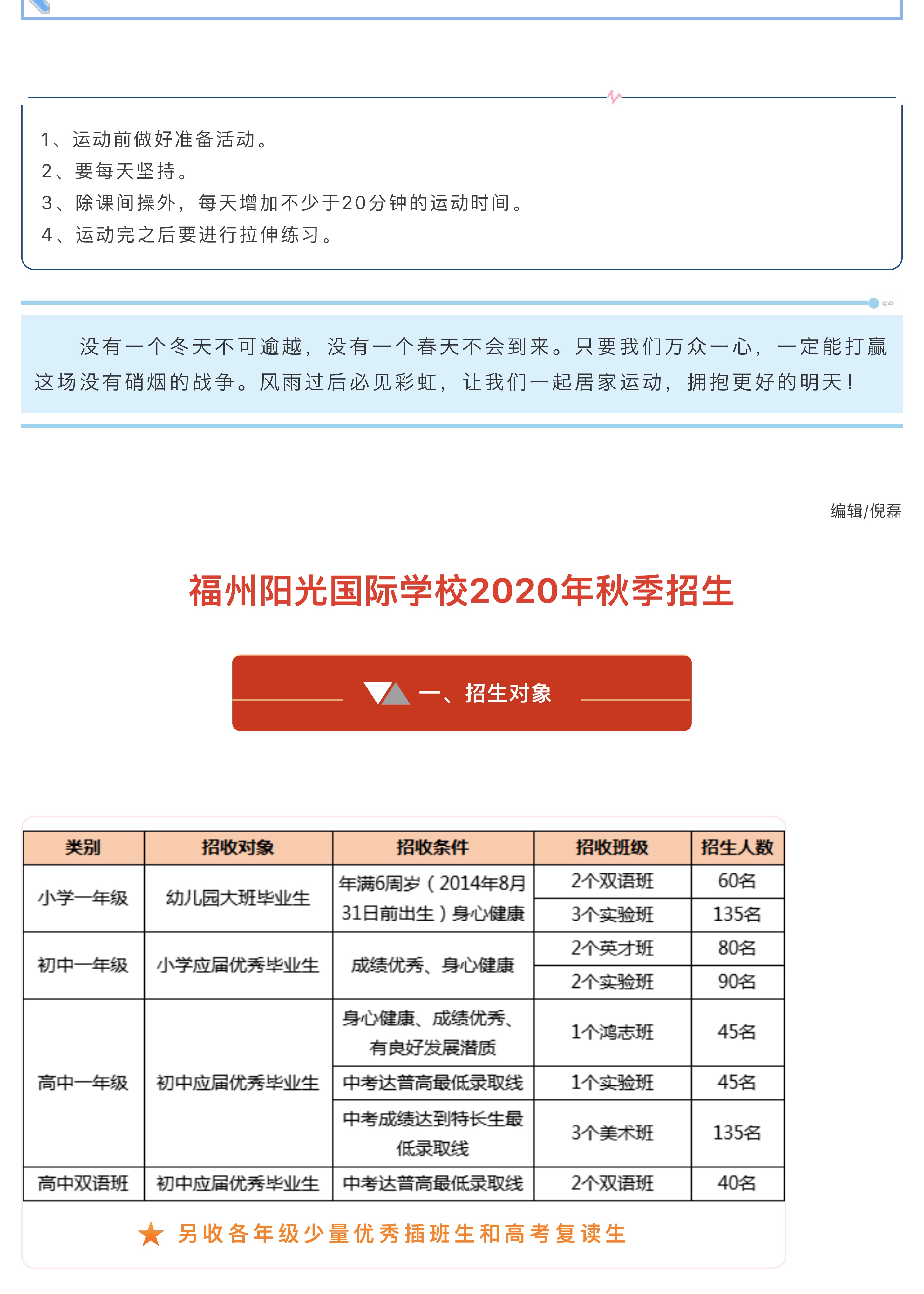 1、运动前做好准备活动。
2、要每天坚持。
3、除课间操外，每天增加不少于20分钟的运动时间。
4、运动完之后要进行拉伸练习。

没有一个冬天不可逾越，没有一个春天不会到来。只要我们万众一心，一定能打赢这场没有硝烟的战争。风雨过后必见彩虹，让我们一起居家运动，拥抱更好的明天！

编辑/倪磊

福州阳光国际学校2020年秋季招生

一、招生对象

| 类别 | 招收对象 | 招收条件 | 招收班级 | 招生人数 |
|---|---|---|---|---|
| 小学一年级 | 幼儿园大班毕业生 | 年满6周岁（2014年8月31日前出生）身心健康 | 2个双语班 | 60名 |
| | | | 3个实验班 | 135名 |
| 初中一年级 | 小学应届优秀毕业生 | 成绩优秀、身心健康 | 2个英才班 | 80名 |
| | | | 2个实验班 | 90名 |
| 高中一年级 | 初中应届优秀毕业生 | 身心健康、成绩优秀、有良好发展潜质 | 1个鸿志班 | 45名 |
| | | 中考达普高最低录取线 | 1个实验班 | 45名 |
| | | 中考成绩达到特长生最低录取线 | 3个美术班 | 135名 |
| 高中双语班 | 初中应届优秀毕业生 | 中考达普高最低录取线 | 2个双语班 | 40名 |

★ 另收各年级少量优秀插班生和高考复读生